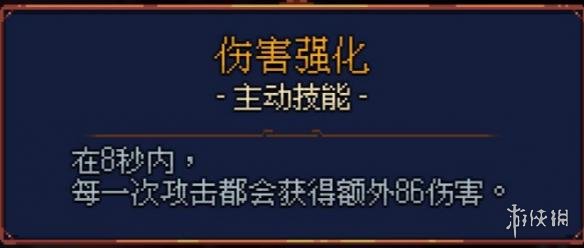 伤害强化
- 主动技能 -

在8秒内，
每一次攻击都会获得额外86伤害。

游侠网